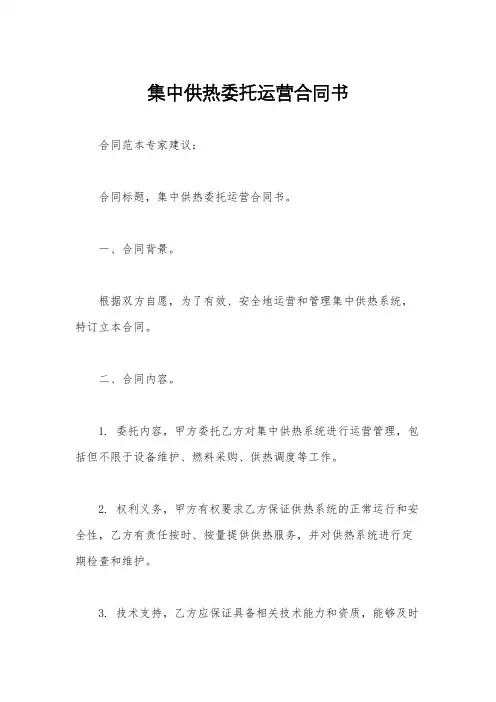 集中供热委托运营合同书

合同范本专家建议:

合同标题，集中供热委托运营合同书。

一、合同背景。

根据双方自愿，为了有效、安全地运营和管理集中供热系统，特订立本合同。

二、合同内容。

1. 委托内容，甲方委托乙方对集中供热系统进行运营管理，包括但不限于设备维护、燃料采购、供热调度等工作。

2. 权利义务，甲方有权要求乙方保证供热系统的正常运行和安全性，乙方有责任按时、按量提供供热服务，并对供热系统进行定期检查和维护。

3. 技术支持，乙方应保证具备相关技术能力和资质，能够及时